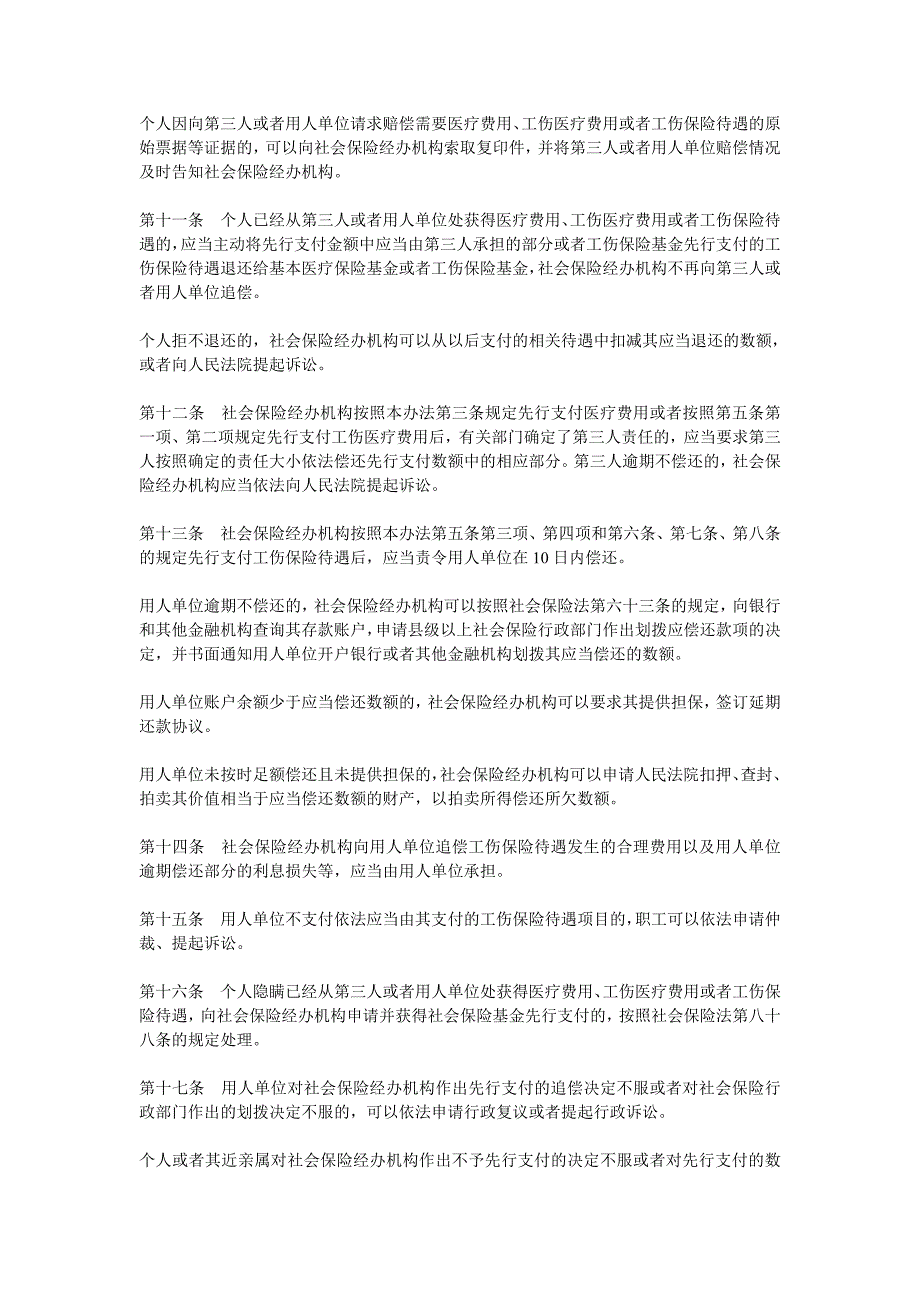 个人因向第三人或者用人单位请求赔偿需要医疗费用、工伤医疗费用或者工伤保险待遇的原始票据等证据的，可以向社会保险经办机构索取复印件，并将第三人或者用人单位赔偿情况及时告知社会保险经办机构。

第十一条　个人已经从第三人或者用人单位处获得医疗费用、工伤医疗费用或者工伤保险待遇的，应当主动将先行支付金额中应当由第三人承担的部分或者工伤保险基金先行支付的工伤保险待遇退还给基本医疗保险基金或者工伤保险基金，社会保险经办机构不再向第三人或者用人单位追偿。

个人拒不退还的，社会保险经办机构可以从以后支付的相关待遇中扣减其应当退还的数额，或者向人民法院提起诉讼。

第十二条　社会保险经办机构按照本办法第三条规定先行支付医疗费用或者按照第五条第一项、第二项规定先行支付工伤医疗费用后，有关部门确定了第三人责任的，应当要求第三人按照确定的责任大小依法偿还先行支付数额中的相应部分。第三人逾期不偿还的，社会保险经办机构应当依法向人民法院提起诉讼。

第十三条　社会保险经办机构按照本办法第五条第三项、第四项和第六条、第七条、第八条的规定先行支付工伤保险待遇后，应当责令用人单位在 10 日内偿还。

用人单位逾期不偿还的，社会保险经办机构可以按照社会保险法第六十三条的规定，向银行和其他金融机构查询其存款账户，申请县级以上社会保险行政部门作出划拨应偿还款项的决定，并书面通知用人单位开户银行或者其他金融机构划拨其应当偿还的数额。

用人单位账户余额少于应当偿还数额的，社会保险经办机构可以要求其提供担保，签订延期还款协议。

用人单位未按时足额偿还且未提供担保的，社会保险经办机构可以申请人民法院扣押、查封、拍卖其价值相当于应当偿还数额的财产，以拍卖所得偿还所欠数额。

第十四条　社会保险经办机构向用人单位追偿工伤保险待遇发生的合理费用以及用人单位逾期偿还部分的利息损失等，应当由用人单位承担。

第十五条　用人单位不支付依法应当由其支付的工伤保险待遇项目的，职工可以依法申请仲裁、提起诉讼。

第十六条　个人隐瞒已经从第三人或者用人单位处获得医疗费用、工伤医疗费用或者工伤保险待遇，向社会保险经办机构申请并获得社会保险基金先行支付的，按照社会保险法第八十八条的规定处理。

第十七条　用人单位对社会保险经办机构作出先行支付的追偿决定不服或者对社会保险行政部门作出的划拨决定不服的，可以依法申请行政复议或者提起行政诉讼。

个人或者其近亲属对社会保险经办机构作出不予先行支付的决定不服或者对先行支付的数